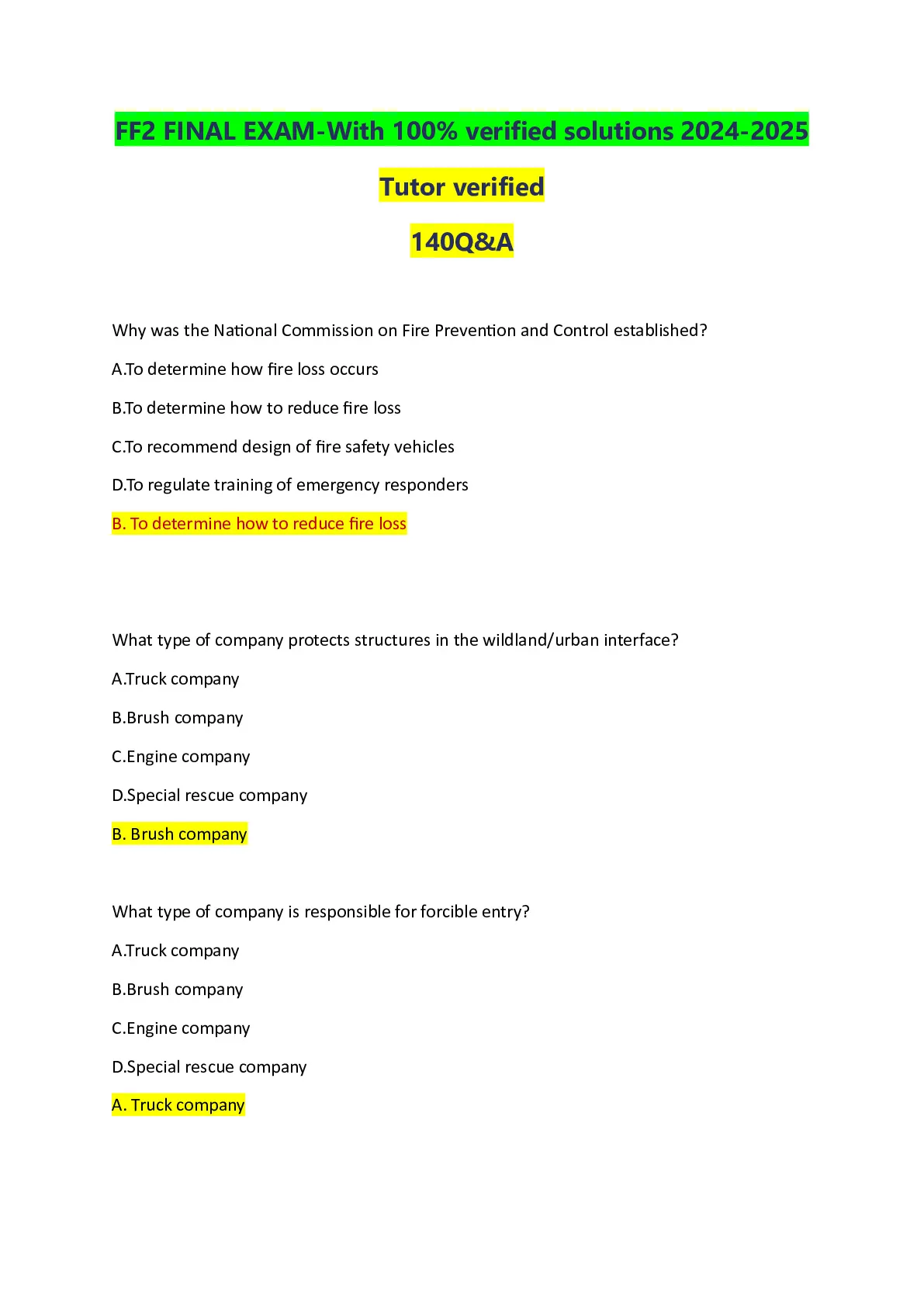 FF2 FINAL EXAM-With 100% verified solutions 2024-2025

Tutor verified

140Q&A

Why was the National Commission on Fire Prevention and Control established?

A.To determine how fire loss occurs

B.To determine how to reduce fire loss

C.To recommend design of fire safety vehicles

D.To regulate training of emergency responders

B. To determine how to reduce fire loss

What type of company protects structures in the wildland/urban interface?

A.Truck company

B.Brush company

C.Engine company

D.Special rescue company

B. Brush company

What type of company is responsible for forcible entry?

A.Truck company

B.Brush company

C.Engine company

D.Special rescue company

A. Truck company